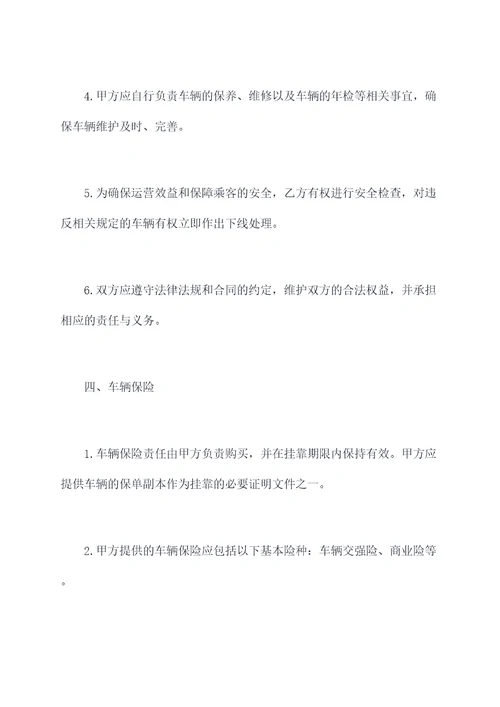 4. 甲方应自行负责车辆的保养、维修以及车辆的年检等相关事宜，确保车辆维护及时、完善。

5. 为确保运营效益和保障乘客的安全，乙方有权进行安全检查，对违反相关规定的车辆有权立即作出下线处理。

6. 双方应遵守法律法规和合同的约定，维护双方的合法权益，并承担相应的责任与义务。

四、车辆保险

1. 车辆保险责任由甲方负责购买，并在挂靠期限内保持有效。甲方应提供车辆的保单副本作为挂靠的必要证明文件之一。

2. 甲方提供的车辆保险应包括以下基本险种：车辆交强险、商业险等。